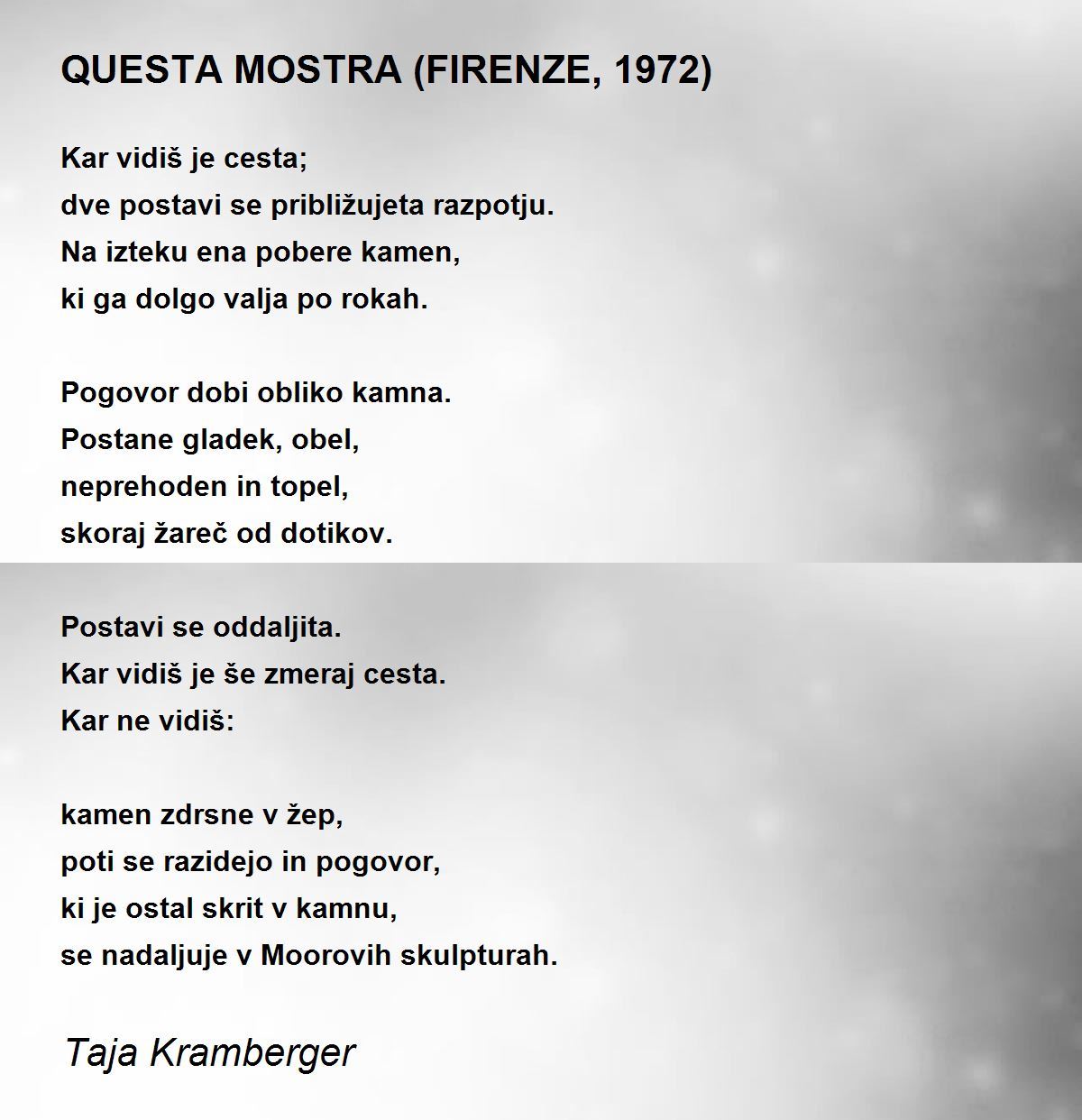 QUESTA MOSTRA (FIRENZE, 1972)

Kar vidiš je cesta;
dve postavi se približujeta razpotju.
Na izteku ena pobere kamen,
ki ga dolgo valja po rokah.

Pogovor dobi obliko kamna.
Postane gladek, obel,
neprehoden in topel,
skoraj žareč od dotikov.

Postavi se oddaljita.
Kar vidiš je še zmeraj cesta.
Kar ne vidiš:

kamen zdrsne v žep,
poti se razidejo in pogovor,
ki je ostal skrit v kamnu,
se nadaljuje v Moorovih skulpturah.

Taja Kramberger